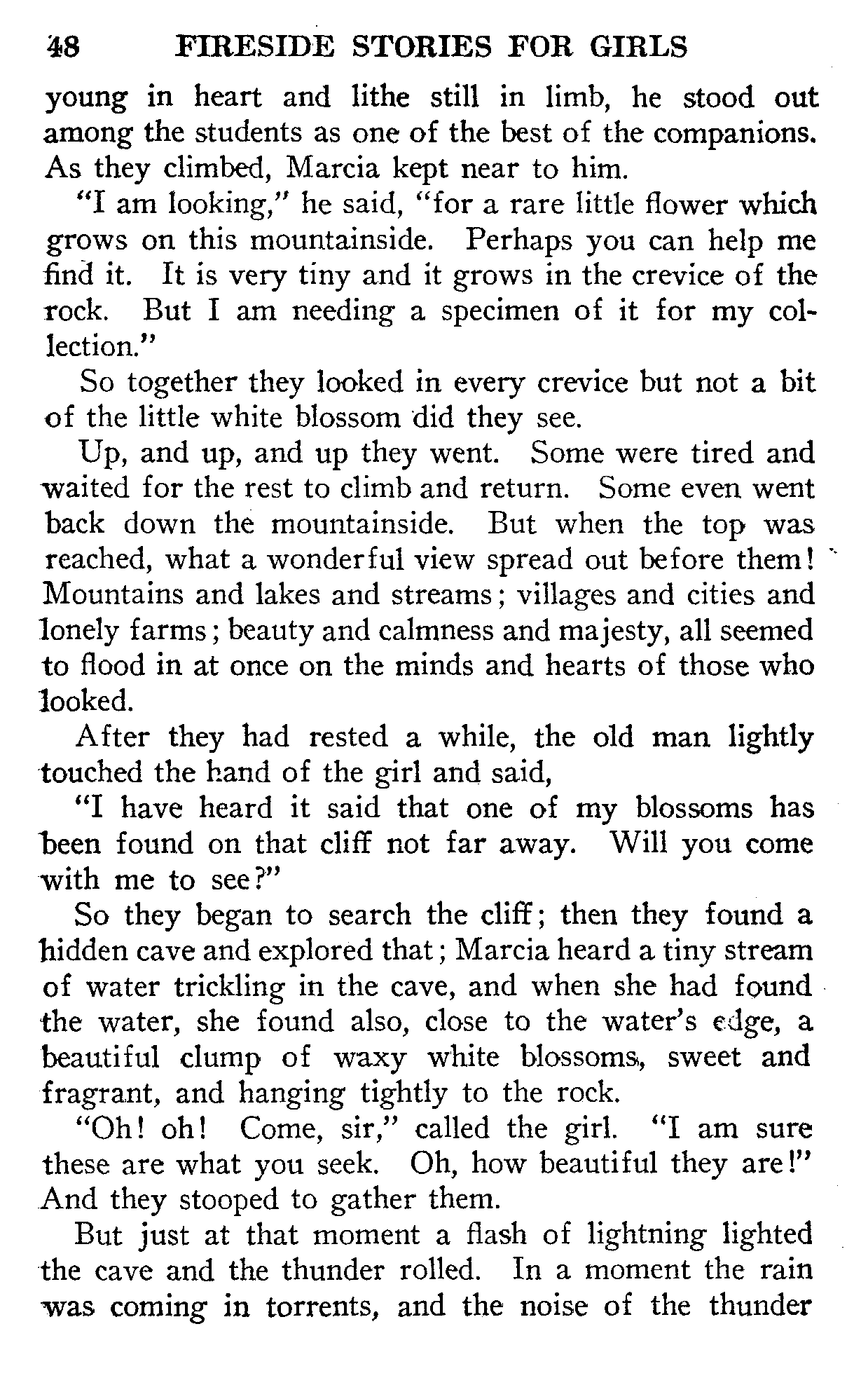 48 FIRESIDE STORIES FOR GIRLS

young in heart and lithe still in limb, he stood out among the students as one of the best of the companions. As they climbed, Marcia kept near to him.

"I am looking," he said, "for a rare little flower which grows on this mountainside. Perhaps you can help me find it. It is very tiny and it grows in the crevice of the rock. But I am needing a specimen of it for my collection."

So together they looked in every crevice but not a bit of the little white blossom did they see.

Up, and up, and up they went. Some were tired and waited for the rest to climb and return. Some even went back down the mountainside. But when the top was reached, what a wonderful view spread out before them! Mountains and lakes and streams; villages and cities and lonely farms; beauty and calmness and majesty, all seemed to flood in at once on the minds and hearts of those who looked.

After they had rested a while, the old man lightly touched the hand of the girl and said,

"I have heard it said that one of my blossoms has been found on that cliff not far away. Will you come with me to see?"

So they began to search the cliff; then they found a hidden cave and explored that; Marcia heard a tiny stream of water trickling in the cave, and when she had found the water, she found also, close to the water's edge, a beautiful clump of waxy white blossoms, sweet and fragrant, and hanging tightly to the rock.

"Oh! oh! Come, sir," called the girl. "I am sure these are what you seek. Oh, how beautiful they are!" And they stooped to gather them.

But just at that moment a flash of lightning lighted the cave and the thunder rolled. In a moment the rain was coming in torrents, and the noise of the thunder